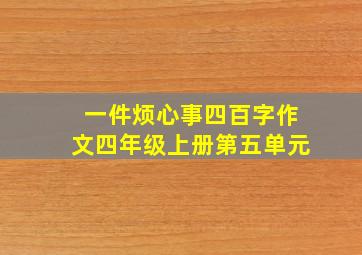 一件烦心事四百字作文四年级上册第五单元